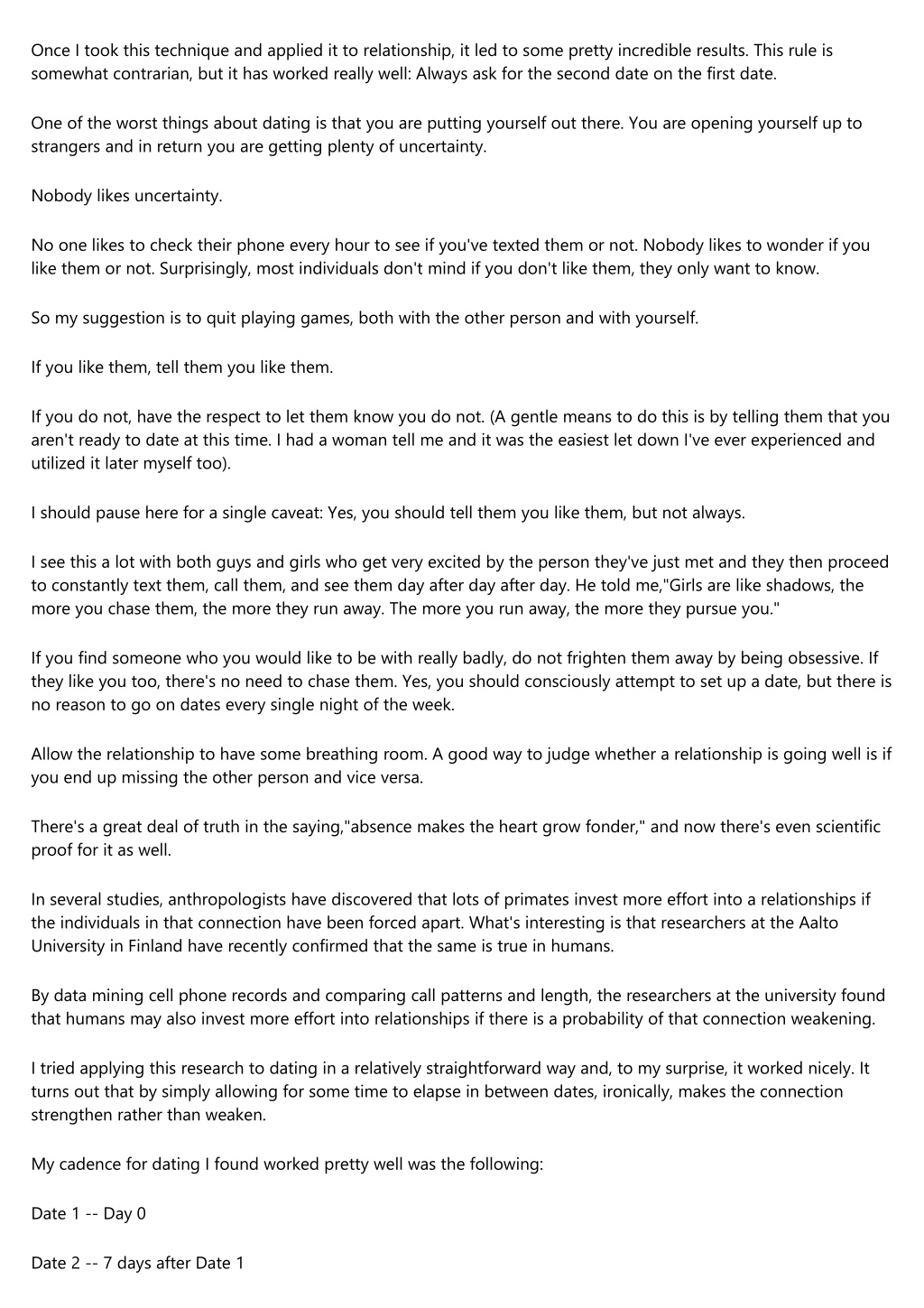 Once I took this technique and applied it to relationship, it led to some pretty incredible results. This rule is somewhat contrarian, but it has worked really well: Always ask for the second date on the first date.

One of the worst things about dating is that you are putting yourself out there. You are opening yourself up to strangers and in return you are getting plenty of uncertainty.

Nobody likes uncertainty.

No one likes to check their phone every hour to see if you've texted them or not. Nobody likes to wonder if you like them or not. Surprisingly, most individuals don't mind if you don't like them, they only want to know.

So my suggestion is to quit playing games, both with the other person and with yourself.

If you like them, tell them you like them.

If you do not, have the respect to let them know you do not. (A gentle means to do this is by telling them that you aren't ready to date at this time. I had a woman tell me and it was the easiest let down I've ever experienced and utilized it later myself too).

I should pause here for a single caveat: Yes, you should tell them you like them, but not always.

I see this a lot with both guys and girls who get very excited by the person they've just met and they then proceed to constantly text them, call them, and see them day after day after day. He told me,"Girls are like shadows, the more you chase them, the more they run away. The more you run away, the more they pursue you."

If you find someone who you would like to be with really badly, do not frighten them away by being obsessive. If they like you too, there's no need to chase them. Yes, you should consciously attempt to set up a date, but there is no reason to go on dates every single night of the week.

Allow the relationship to have some breathing room. A good way to judge whether a relationship is going well is if you end up missing the other person and vice versa.

There's a great deal of truth in the saying,"absence makes the heart grow fonder," and now there's even scientific proof for it as well.

In several studies, anthropologists have discovered that lots of primates invest more effort into a relationships if the individuals in that connection have been forced apart. What's interesting is that researchers at the Aalto University in Finland have recently confirmed that the same is true in humans.

By data mining cell phone records and comparing call patterns and length, the researchers at the university found that humans may also invest more effort into relationships if there is a probability of that connection weakening.

I tried applying this research to dating in a relatively straightforward way and, to my surprise, it worked nicely. It turns out that by simply allowing for some time to elapse in between dates, ironically, makes the connection strengthen rather than weaken.

My cadence for dating I found worked pretty well was the following:

Date 1 -- Day 0

Date 2 -- 7 days after Date 1